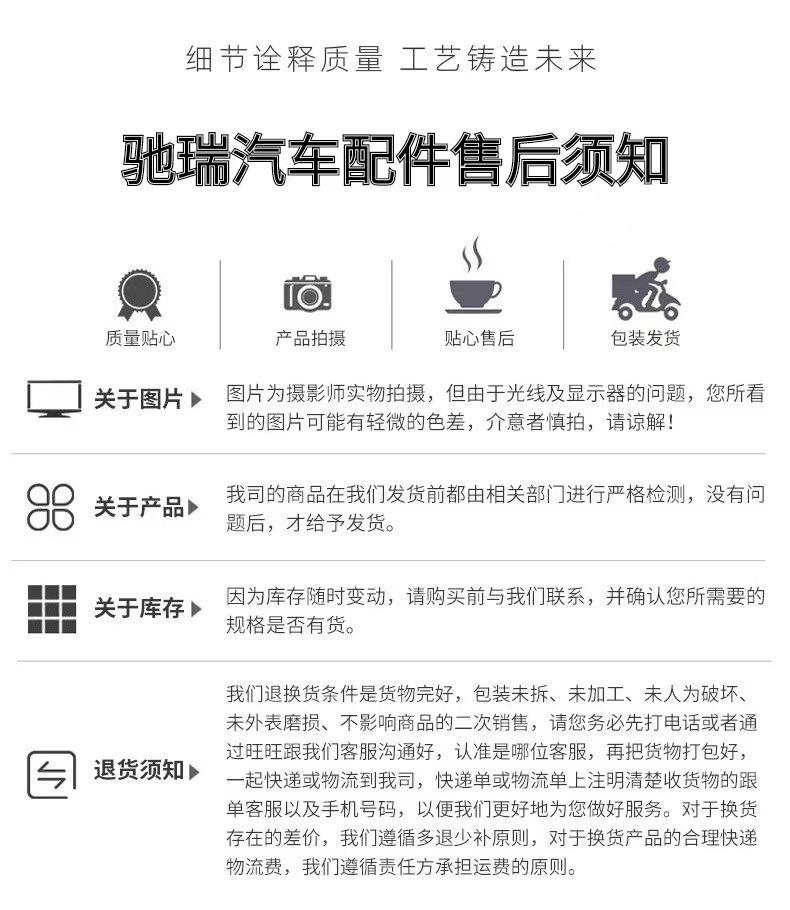 细节诠释质量 工艺铸造未来

驰瑞汽车配件售后须知

质量贴心

产品拍摄

贴心售后

包装发货

关于图片

图片为摄影师实物拍摄，但由于光线及显示器的问题，您所看到的图片可能有轻微的色差，介意者慎拍，请谅解！

关于产品

我司的商品在我们发货前都由相关部门进行严格检测，没有问题后，才给予发货。

关于库存

因为库存随时变动，请购买前与我们联系，并确认您所需要的规格是否有货。

退货须知

我们退换货条件是货物完好，包装未拆、未加工、未人为破坏、未外表磨损、不影响商品的二次销售，请您务必先打电话或者通过旺旺跟我们客服沟通好，认准是哪位客服，再把货物打包好，一起快递或物流到我司，快递单或物流单上注明清楚收货物的跟单客服以及手机号码，以便我们更好地为您做好服务。对于换货存在的差价，我们遵循多退少补原则，对于换货产品的合理快递物流费，我们遵循责任方承担运费的原则。